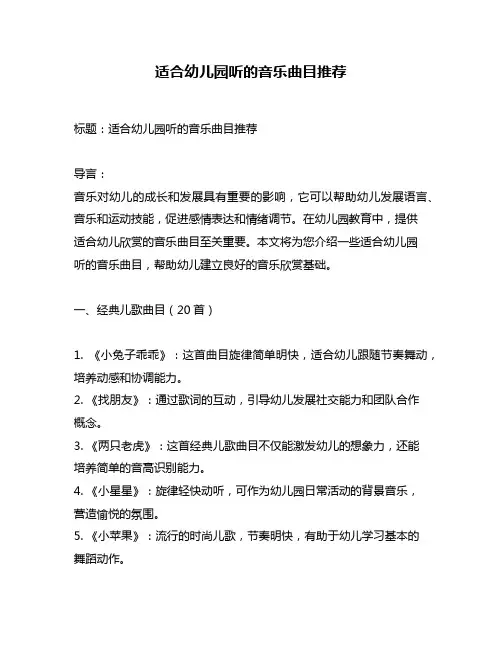 适合幼儿园听的音乐曲目推荐

标题：适合幼儿园听的音乐曲目推荐

导言：
音乐对幼儿的成长和发展具有重要的影响，它可以帮助幼儿发展语言、音乐和运动技能，促进感情表达和情绪调节。在幼儿园教育中，提供适合幼儿欣赏的音乐曲目至关重要。本文将为您介绍一些适合幼儿园听的音乐曲目，帮助幼儿建立良好的音乐欣赏基础。

一、经典儿歌曲目（20首）

1. 《小兔子乖乖》：这首曲目旋律简单明快，适合幼儿跟随节奏舞动，培养动感和协调能力。
2. 《找朋友》：通过歌词的互动，引导幼儿发展社交能力和团队合作概念。
3. 《两只老虎》：这首经典儿歌曲目不仅能激发幼儿的想象力，还能培养简单的音高识别能力。
4. 《小星星》：旋律轻快动听，可作为幼儿园日常活动的背景音乐，营造愉悦的氛围。
5. 《小苹果》：流行的时尚儿歌，节奏明快，有助于幼儿学习基本的舞蹈动作。